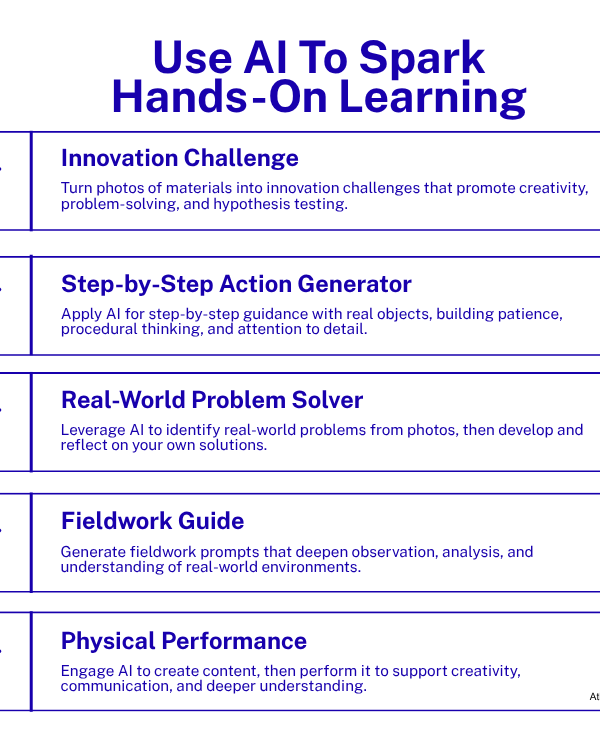 Use AI To Spark Hands-On Learning

Innovation Challenge

Turn photos of materials into innovation challenges that promote creativity, problem-solving, and hypothesis testing.

Step-by-Step Action Generator

Apply AI for step-by-step guidance with real objects, building patience, procedural thinking, and attention to detail.

Real-World Problem Solver

Leverage AI to identify real-world problems from photos, then develop and reflect on your own solutions.

Fieldwork Guide

Generate fieldwork prompts that deepen observation, analysis, and understanding of real-world environments.

Physical Performance

Engage AI to create content, then perform it to support creativity, communication, and deeper understanding.

At